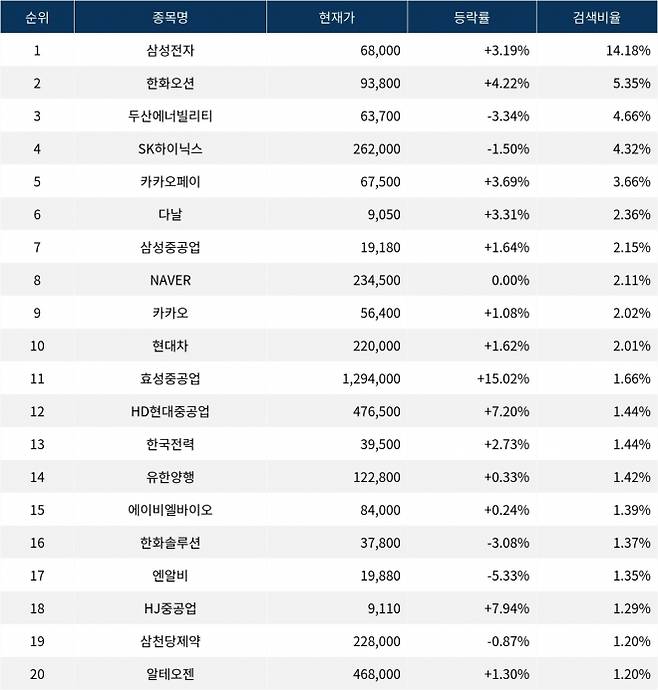 | 순위 | 종목명 | 현재가 | 등락률 | 검색비율 |
|---|---|---|---|---|
| 1 | 삼성전자 | 68,000 | +3.19% | 14.18% |
| 2 | 한화오션 | 93,800 | +4.22% | 5.35% |
| 3 | 두산에너빌리티 | 63,700 | -3.34% | 4.66% |
| 4 | SK하이닉스 | 262,000 | -1.50% | 4.32% |
| 5 | 카카오페이 | 67,500 | +3.69% | 3.66% |
| 6 | 다날 | 9,050 | +3.31% | 2.36% |
| 7 | 삼성중공업 | 19,180 | +1.64% | 2.15% |
| 8 | NAVER | 234,500 | 0.00% | 2.11% |
| 9 | 카카오 | 56,400 | +1.08% | 2.02% |
| 10 | 현대차 | 220,000 | +1.62% | 2.01% |
| 11 | 효성중공업 | 1,294,000 | +15.02% | 1.66% |
| 12 | HD현대중공업 | 476,500 | +7.20% | 1.44% |
| 13 | 한국전력 | 39,500 | +2.73% | 1.44% |
| 14 | 유한양행 | 122,800 | +0.33% | 1.42% |
| 15 | 에이비엘바이오 | 84,000 | +0.24% | 1.39% |
| 16 | 한화솔루션 | 37,800 | -3.08% | 1.37% |
| 17 | 엔알비 | 19,880 | -5.33% | 1.35% |
| 18 | HJ중공업 | 9,110 | +7.94% | 1.29% |
| 19 | 삼천당제약 | 228,000 | -0.87% | 1.20% |
| 20 | 알테오젠 | 468,000 | +1.30% | 1.20% |